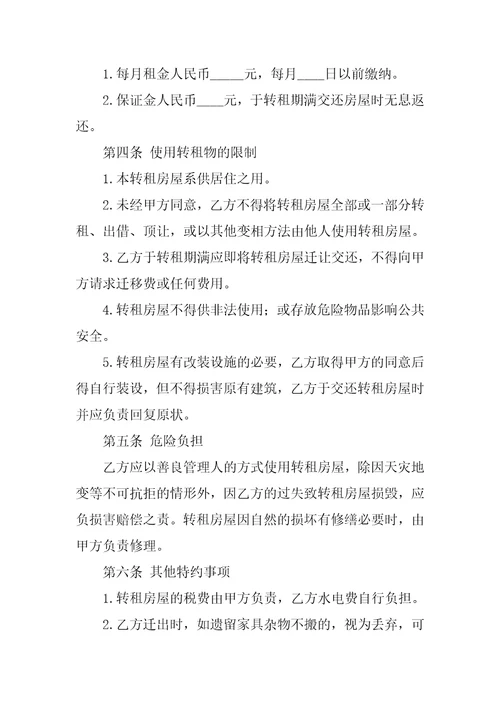 1. 每月租金人民币_____元，每月____日以前缴纳。

2. 保证金人民币____元，于转租期满交还房屋时无息返还。

第四条 使用转租物的限制

1. 本转租房屋系供居住之用。

2. 未经甲方同意，乙方不得将转租房屋全部或一部分转租、出借、顶让，或以其他变相方法由他人使用转租房屋。

3. 乙方于转租期满应即将转租房屋迁让交还，不得向甲方请求迁移费或任何费用。

4. 转租房屋不得供非法使用；或存放危险物品影响公共安全。

5. 转租房屋有改装设施的必要，乙方取得甲方的同意后得自行装设，但不得损害原有建筑，乙方于交还转租房屋时并应负责回复原状。

第五条 危险负担

乙方应以善良管理人的方式使用转租房屋，除因天灾地变等不可抗拒的情形外，因乙方的过失致转租房屋损毁，应负损害赔偿之责。转租房屋因自然的损坏有修缮必要时，由甲方负责修理。

第六条 其他特约事项

1. 转租房屋的税费由甲方负责，乙方水电费自行负担。

2. 乙方迁出时，如遗留家具杂物不搬的，视为丢弃，可